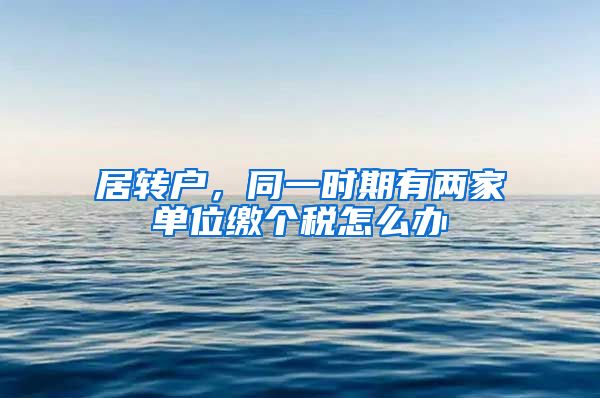 居转户，同一时期有两家单位缴个税怎么办